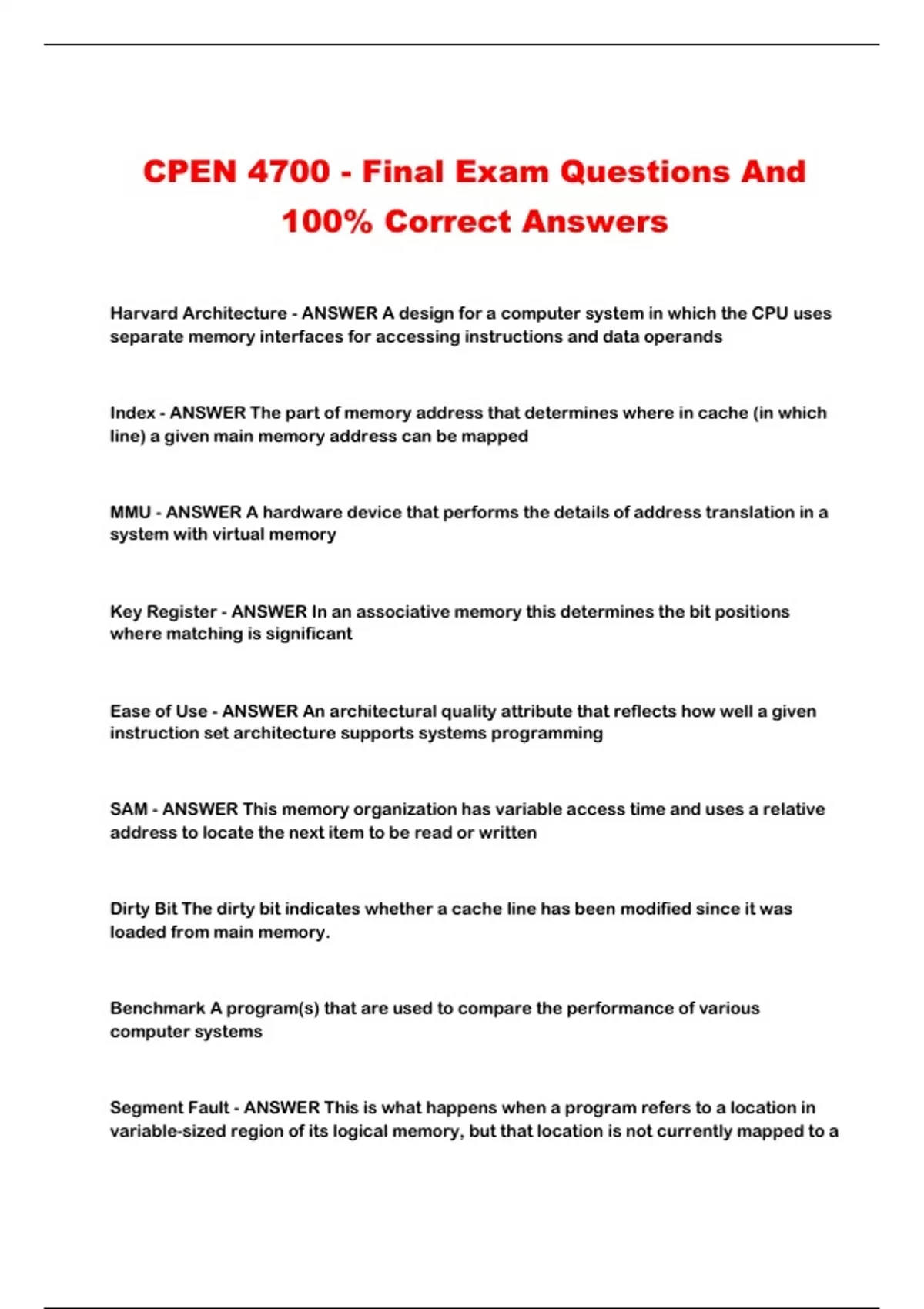 CPEN 4700 - Final Exam Questions And 100% Correct Answers

Harvard Architecture - ANSWER A design for a computer system in which the CPU uses separate memory interfaces for accessing instructions and data operands

Index - ANSWER The part of memory address that determines where in cache (in which line) a given main memory address can be mapped

MMU - ANSWER A hardware device that performs the details of address translation in a system with virtual memory

Key Register - ANSWER In an associative memory this determines the bit positions where matching is significant

Ease of Use - ANSWER An architectural quality attribute that reflects how well a given instruction set architecture supports systems programming

SAM - ANSWER This memory organization has variable access time and uses a relative address to locate the next item to be read or written

Dirty Bit The dirty bit indicates whether a cache line has been modified since it was loaded from main memory.

Benchmark A program(s) that are used to compare the performance of various computer systems

Segment Fault - ANSWER This is what happens when a program refers to a location in variable-sized region of its logical memory, but that location is not currently mapped to a